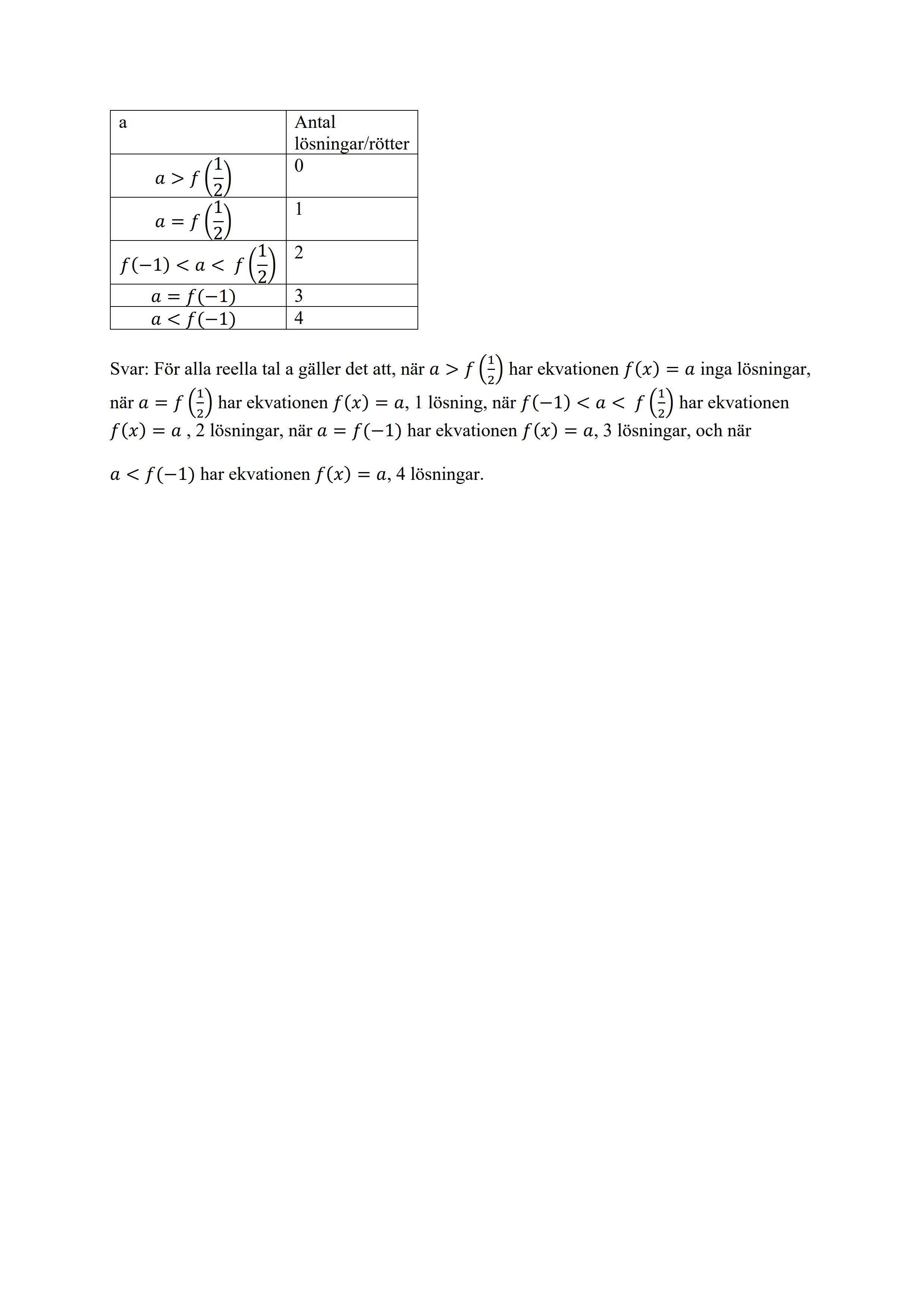 | a | Antal lösningar/rötter |
|---|---|
| $a > f\left(\frac{1}{2}\right)$ | 0 |
| $a = f\left(\frac{1}{2}\right)$ | 1 |
| $f(-1) < a < f\left(\frac{1}{2}\right)$ | 2 |
| $a = f(-1)$ | 3 |
| $a < f(-1)$ | 4 |

Svar: För alla reella tal a gäller det att, när $a > f\left(\frac{1}{2}\right)$ har ekvationen $f(x) = a$ inga lösningar, när $a = f\left(\frac{1}{2}\right)$ har ekvationen $f(x) = a$, 1 lösning, när $f(-1) < a < f\left(\frac{1}{2}\right)$ har ekvationen $f(x) = a$ , 2 lösningar, när $a = f(-1)$ har ekvationen $f(x) = a$, 3 lösningar, och när

$a < f(-1)$ har ekvationen $f(x) = a$, 4 lösningar.